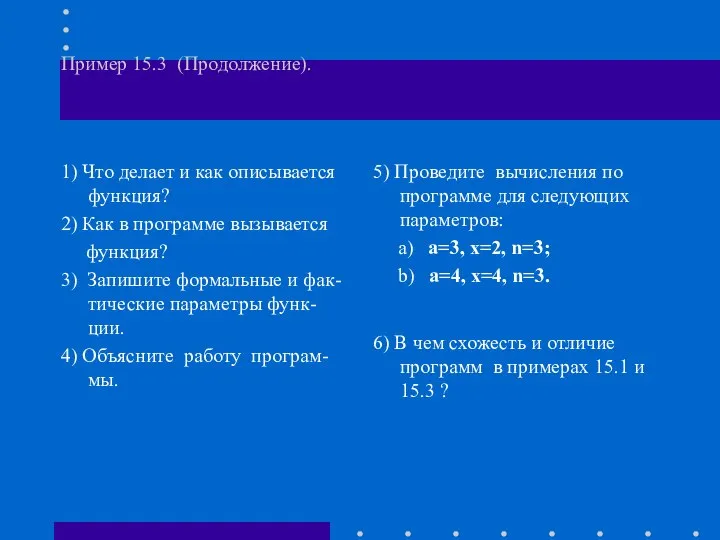 Пример 15.3 (Продолжение).

1) Что делает и как описывается функция?

2) Как в программе вызывается функция?

3) Запишите формальные и фактические параметры функции.

4) Объясните работу программы.

5) Проведите вычисления по программе для следующих параметров:

a) a=3, x=2, n=3;

b) a=4, x=4, n=3.

6) В чем схожесть и отличие программ в примерах 15.1 и 15.3 ?